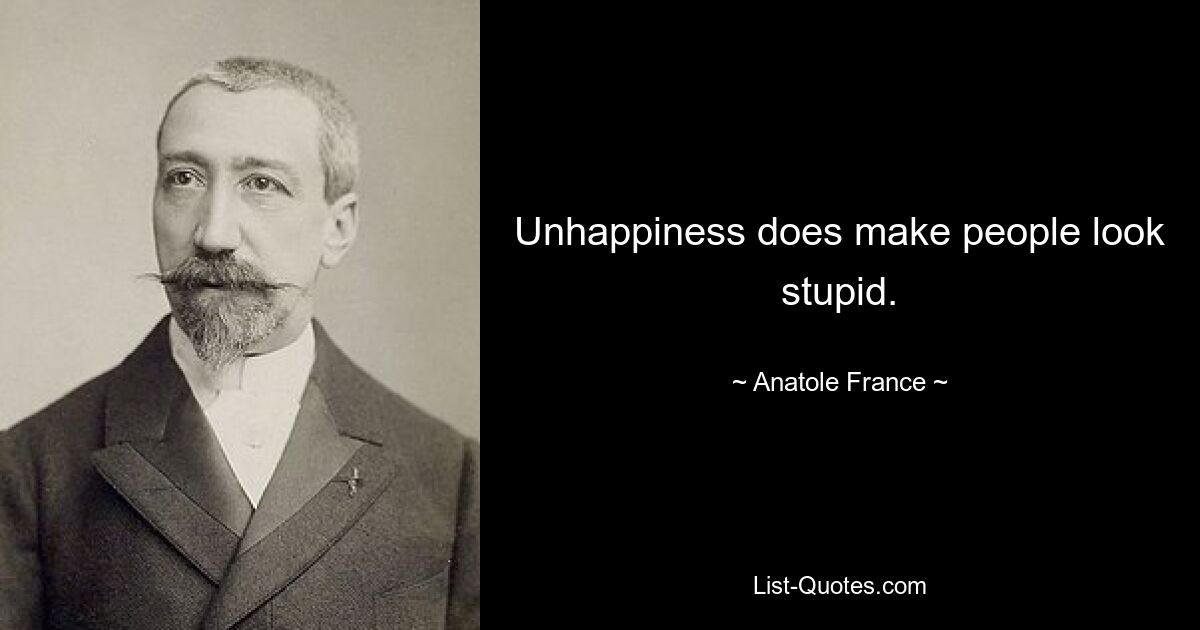 Unhappiness does make people look stupid.

~ Anatole France ~

List-Quotes.com